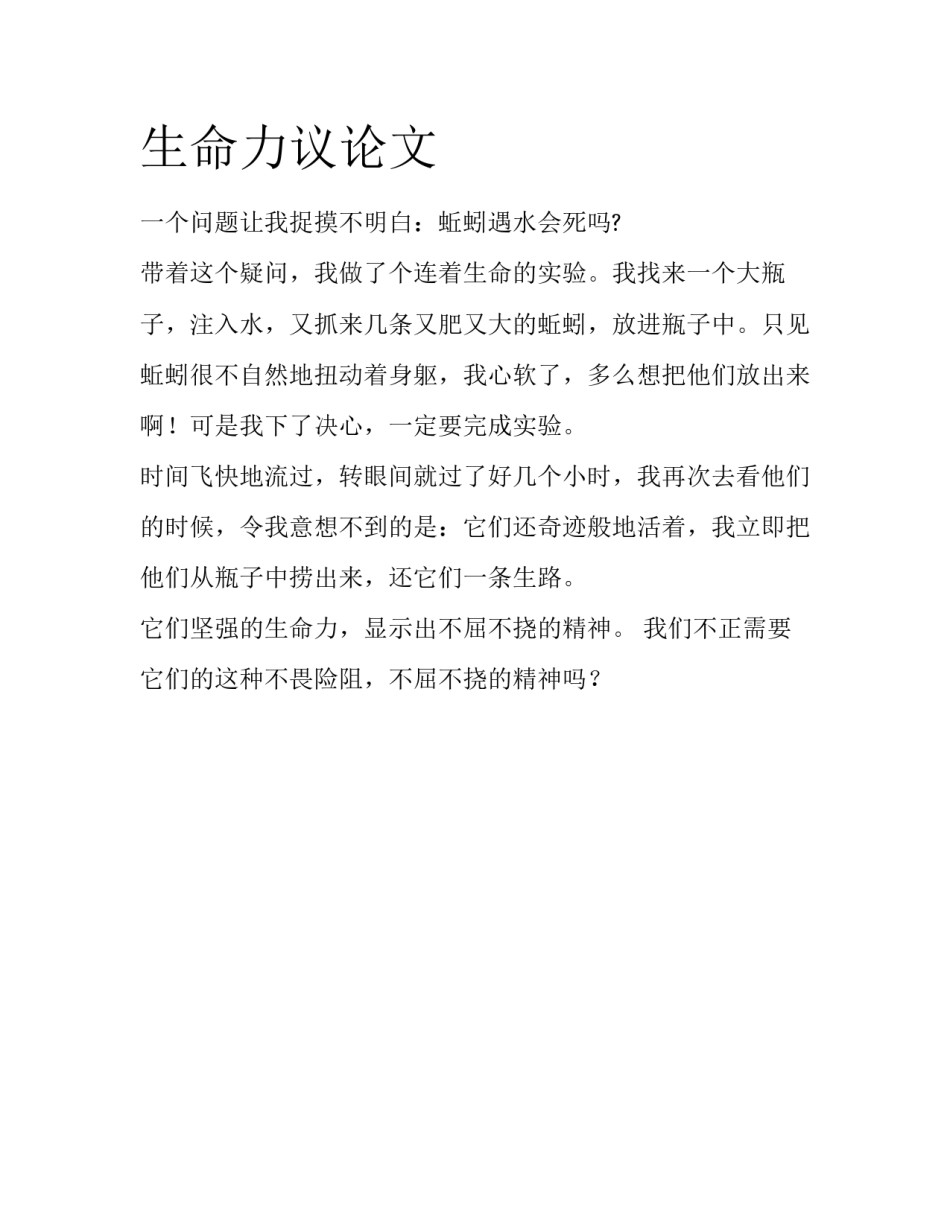 生命力议论文

一个问题让我捉摸不明白：蚯蚓遇水会死吗?

带着这个疑问，我做了个连着生命的实验。我找来一个大瓶子，注入水，又抓来几条又肥又大的蚯蚓，放进瓶子中。只见蚯蚓很不自然地扭动着身躯，我心软了，多么想把他们放出来啊！可是我下了决心，一定要完成实验。

时间飞快地流过，转眼间就过了好几个小时，我再次去看他们的时候，令我意想不到的是：它们还奇迹般地活着，我立即把他们从瓶子中捞出来，还它们一条生路。

它们坚强的生命力，显示出不屈不挠的精神。 我们不正需要它们的这种不畏险阻，不屈不挠的精神吗？